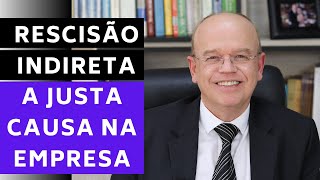 RESCISÃO
INDIRETA

A JUSTA
CAUSA NA
EMPRESA